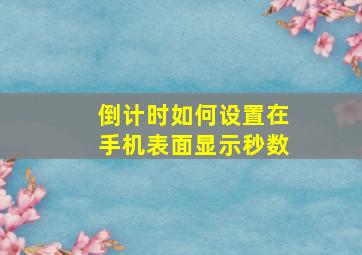 倒计时如何设置在手机表面显示秒数